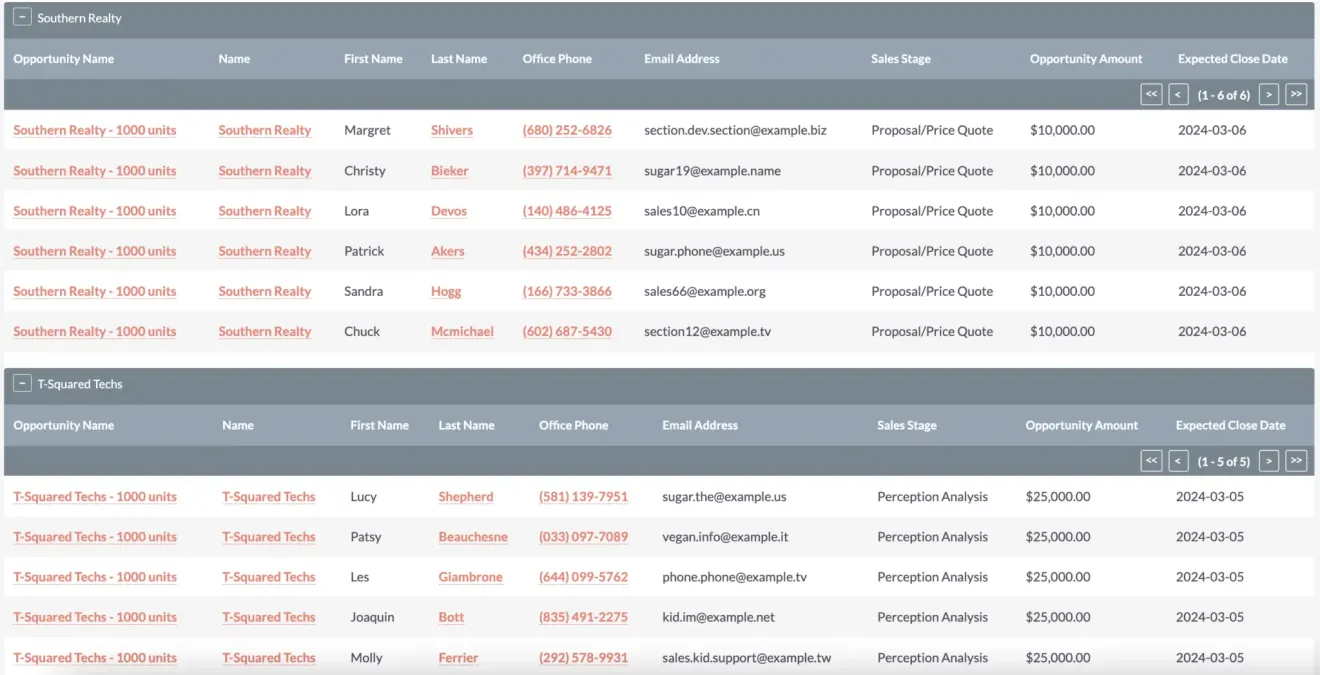 − Southern Realty

| Opportunity Name | Name | First Name | Last Name | Office Phone | Email Address | Sales Stage | Opportunity Amount | Expected Close Date |
|---|---|---|---|---|---|---|---|---|
| | | | | | | | | << < (1 - 6 of 6) > >> |
| Southern Realty - 1000 units | Southern Realty | Margret | Shivers | (680) 252-6826 | section.dev.section@example.biz | Proposal/Price Quote | $10,000.00 | 2024-03-06 |
| Southern Realty - 1000 units | Southern Realty | Christy | Bieker | (397) 714-9471 | sugar19@example.name | Proposal/Price Quote | $10,000.00 | 2024-03-06 |
| Southern Realty - 1000 units | Southern Realty | Lora | Devos | (140) 486-4125 | sales10@example.cn | Proposal/Price Quote | $10,000.00 | 2024-03-06 |
| Southern Realty - 1000 units | Southern Realty | Patrick | Akers | (434) 252-2802 | sugar.phone@example.us | Proposal/Price Quote | $10,000.00 | 2024-03-06 |
| Southern Realty - 1000 units | Southern Realty | Sandra | Hogg | (166) 733-3866 | sales66@example.org | Proposal/Price Quote | $10,000.00 | 2024-03-06 |
| Southern Realty - 1000 units | Southern Realty | Chuck | Mcmichael | (602) 687-5430 | section12@example.tv | Proposal/Price Quote | $10,000.00 | 2024-03-06 |

− T-Squared Techs

| Opportunity Name | Name | First Name | Last Name | Office Phone | Email Address | Sales Stage | Opportunity Amount | Expected Close Date |
|---|---|---|---|---|---|---|---|---|
| | | | | | | | | << < (1 - 5 of 5) > >> |
| T-Squared Techs - 1000 units | T-Squared Techs | Lucy | Shepherd | (581) 139-7951 | sugar.the@example.us | Perception Analysis | $25,000.00 | 2024-03-05 |
| T-Squared Techs - 1000 units | T-Squared Techs | Patsy | Beauchesne | (033) 097-7089 | vegan.info@example.it | Perception Analysis | $25,000.00 | 2024-03-05 |
| T-Squared Techs - 1000 units | T-Squared Techs | Les | Giambrone | (644) 099-5762 | phone.phone@example.tv | Perception Analysis | $25,000.00 | 2024-03-05 |
| T-Squared Techs - 1000 units | T-Squared Techs | Joaquin | Bott | (835) 491-2275 | kid.im@example.net | Perception Analysis | $25,000.00 | 2024-03-05 |
| T-Squared Techs - 1000 units | T-Squared Techs | Molly | Ferrier | (292) 578-9931 | sales.kid.support@example.tw | Perception Analysis | $25,000.00 | 2024-03-05 |